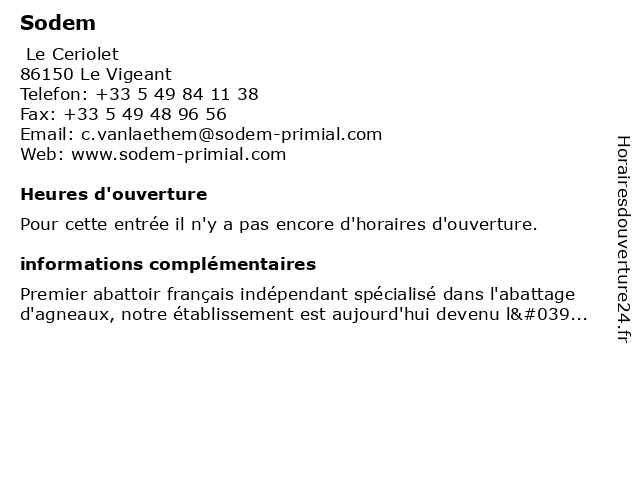 Sodem

Le Ceriolet
86150 Le Vigeant
Telefon: +33 5 49 84 11 38
Fax: +33 5 49 48 96 56
Email: c.vanlaethem@sodem-primial.com
Web: www.sodem-primial.com

Heures d'ouverture

Pour cette entrée il n'y a pas encore d'horaires d'ouverture.

informations complémentaires

Premier abattoir français indépendant spécialisé dans l'abattage d'agneaux, notre établissement est aujourd'hui devenu l&#039...

Horairesdouverture24.fr